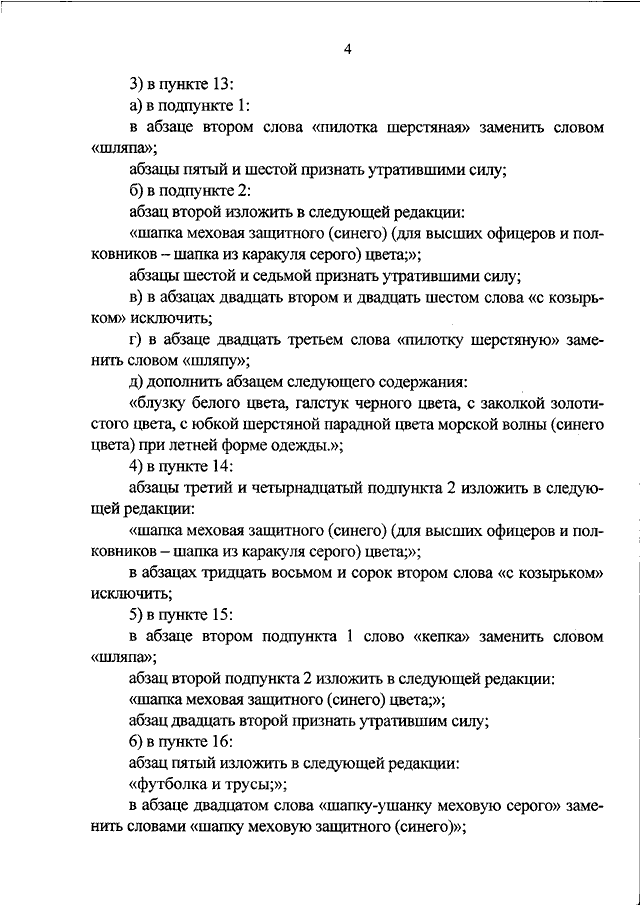 4

3) в пункте 13:

а) в подпункте 1:

в абзаце втором слова «пилотка шерстяная» заменить словом «шляпа»;

абзацы пятый и шестой признать утратившими силу;

б) в подпункте 2:

абзац второй изложить в следующей редакции:

«шапка меховая защитного (синего) (для высших офицеров и полковников – шапка из каракуля серого) цвета;»;

абзацы шестой и седьмой признать утратившими силу;

в) в абзацах двадцать втором и двадцать шестом слова «с козырьком» исключить;

г) в абзаце двадцать третьем слова «пилотку шерстяную» заменить словом «шляпу»;

д) дополнить абзацем следующего содержания:

«блузку белого цвета, галстук черного цвета, с заколкой золотистого цвета, с юбкой шерстяной парадной цвета морской волны (синего цвета) при летней форме одежды.»;

4) в пункте 14:

абзацы третий и четырнадцатый подпункта 2 изложить в следующей редакции:

«шапка меховая защитного (синего) (для высших офицеров и полковников – шапка из каракуля серого) цвета;»;

в абзацах тридцать восьмом и сорок втором слова «с козырьком» исключить;

5) в пункте 15:

в абзаце втором подпункта 1 слово «кепка» заменить словом «шляпа»;

абзац второй подпункта 2 изложить в следующей редакции:

«шапка меховая защитного (синего) цвета;»;

абзац двадцать второй признать утратившим силу;

6) в пункте 16:

абзац пятый изложить в следующей редакции:

«футболка и трусы;»;

в абзаце двадцатом слова «шапку-ушанку меховую серого» заменить словами «шапку меховую защитного (синего)»;